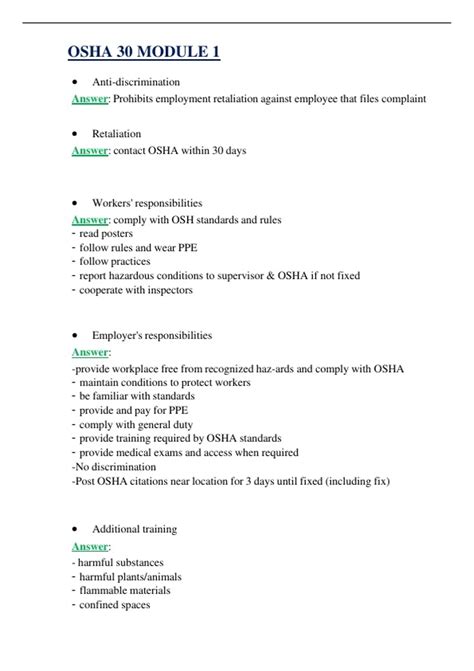 OSHA 30 MODULE 1

• Anti-discrimination
Answer: Prohibits employment retaliation against employee that files complaint

• Retaliation
Answer: contact OSHA within 30 days

• Workers' responsibilities
Answer: comply with OSH standards and rules
- read posters
- follow rules and wear PPE
- follow practices
- report hazardous conditions to supervisor & OSHA if not fixed
- cooperate with inspectors

• Employer's responsibilities
Answer:
-provide workplace free from recognized haz-ards and comply with OSHA
- maintain conditions to protect workers
- be familiar with standards
- provide and pay for PPE
- comply with general duty
- provide training required by OSHA standards
- provide medical exams and access when required
-No discrimination
-Post OSHA citations near location for 3 days until fixed (including fix)

• Additional training
Answer:
- harmful substances
- harmful plants/animals
- flammable materials
- confined spaces